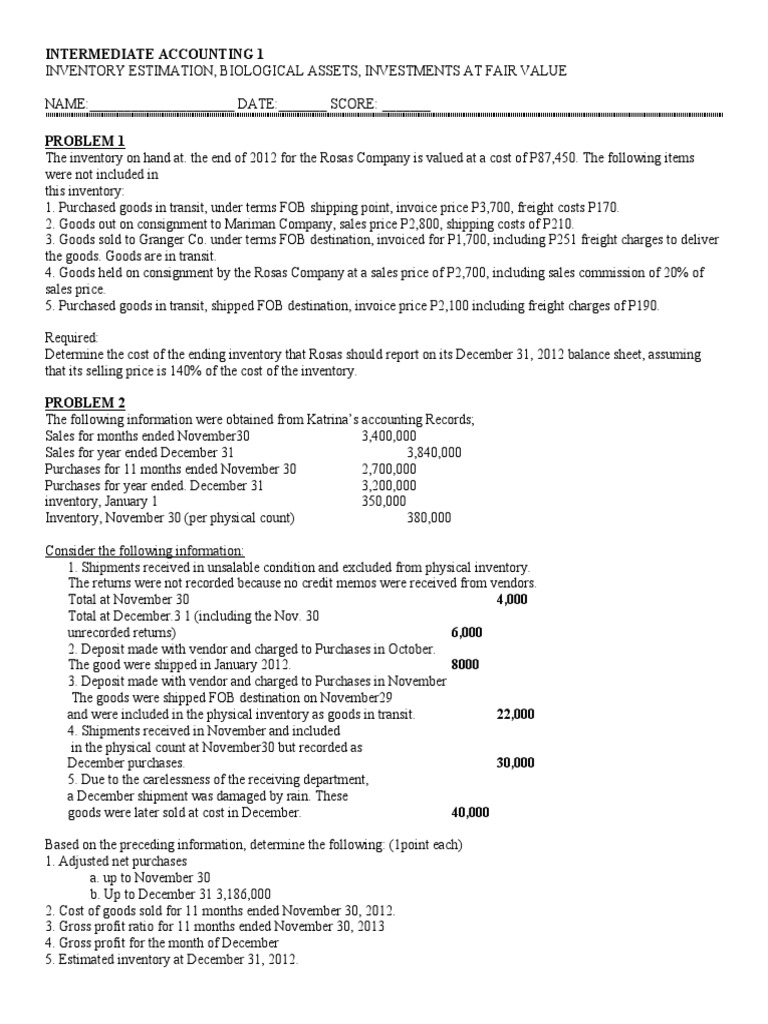 INTERMEDIATE ACCOUNTING 1
INVENTORY ESTIMATION, BIOLOGICAL ASSETS, INVESTMENTS AT FAIR VALUE

NAME:_____________________ DATE:_______ SCORE: _______

PROBLEM 1
The inventory on hand at. the end of 2012 for the Rosas Company is valued at a cost of P87,450. The following items were not included in
this inventory:
1. Purchased goods in transit, under terms FOB shipping point, invoice price P3,700, freight costs P170.
2. Goods out on consignment to Mariman Company, sales price P2,800, shipping costs of P210.
3. Goods sold to Granger Co. under terms FOB destination, invoiced for P1,700, including P251 freight charges to deliver the goods. Goods are in transit.
4. Goods held on consignment by the Rosas Company at a sales price of P2,700, including sales commission of 20% of sales price.
5. Purchased goods in transit, shipped FOB destination, invoice price P2,100 including freight charges of P190.

Required:
Determine the cost of the ending inventory that Rosas should report on its December 31, 2012 balance sheet, assuming that its selling price is 140% of the cost of the inventory.

PROBLEM 2
The following information were obtained from Katrina's accounting Records;
Sales for months ended November30 3,400,000
Sales for year ended December 31 3,840,000
Purchases for 11 months ended November 30 2,700,000
Purchases for year ended. December 31 3,200,000
inventory, January 1 350,000
Inventory, November 30 (per physical count) 380,000

Consider the following information:
1. Shipments received in unsalable condition and excluded from physical inventory. The returns were not recorded because no credit memos were received from vendors.
Total at November 30 4,000
Total at December.3 1 (including the Nov. 30 unrecorded returns) 6,000
2. Deposit made with vendor and charged to Purchases in October. The good were shipped in January 2012. 8000
3. Deposit made with vendor and charged to Purchases in November The goods were shipped FOB destination on November29 and were included in the physical inventory as goods in transit. 22,000
4. Shipments received in November and included in the physical count at November30 but recorded as December purchases. 30,000
5. Due to the carelessness of the receiving department, a December shipment was damaged by rain. These goods were later sold at cost in December. 40,000

Based on the preceding information, determine the following: (1point each)
1. Adjusted net purchases
a. up to November 30
b. Up to December 31 3,186,000
2. Cost of goods sold for 11 months ended November 30, 2012.
3. Gross profit ratio for 11 months ended November 30, 2013
4. Gross profit for the month of December
5. Estimated inventory at December 31, 2012.